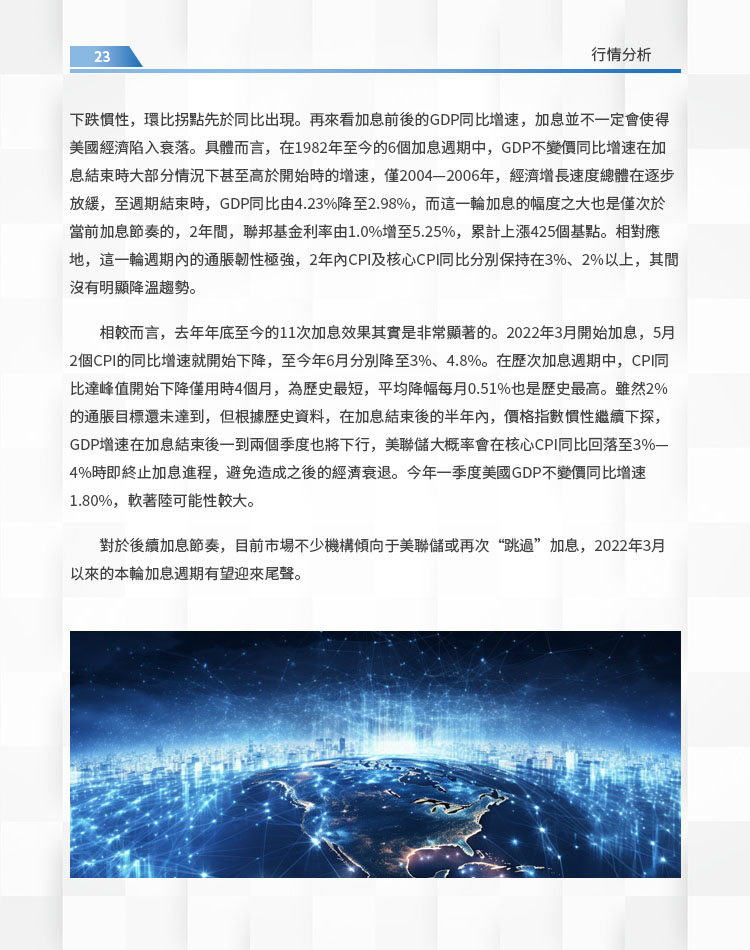 23

行情分析

下跌慣性，環比拐點先於同比出現。再來看加息前後的GDP同比增速，加息並不一定會使得美國經濟陷入衰落。具體而言，在1982年至今的6個加息週期中，GDP不變價同比增速在加息結束時大部分情況下甚至高於開始時的增速，僅2004—2006年，經濟增長速度總體在逐步放緩，至週期結束時，GDP同比由4.23%降至2.98%，而這一輪加息的幅度之大也是僅次於當前加息節奏的，2年間，聯邦基金利率由1.0%增至5.25%，累計上漲425個基點。相對應地，這一輪週期內的通脹韌性極強，2年內CPI及核心CPI同比分別保持在3%、2%以上，其間沒有明顯降溫趨勢。

相較而言，去年年底至今的11次加息效果其實是非常顯著的。2022年3月開始加息，5月2個CPI的同比增速就開始下降，至今年6月分別降至3%、4.8%。在歷次加息週期中，CPI同比達峰值開始下降僅用時4個月，為歷史最短，平均降幅每月0.51%也是歷史最高。雖然2%的通脹目標還未達到，但根據歷史資料，在加息結束後的半年內，價格指數慣性繼續下探，GDP增速在加息結束後一到兩個季度也將下行，美聯儲大概率會在核心CPI同比回落至3%—4%時即終止加息進程，避免造成之後的經濟衰退。今年一季度美國GDP不變價同比增速1.80%，軟著陸可能性較大。

對於後續加息節奏，目前市場不少機構傾向于美聯儲或再次“跳過”加息，2022年3月以來的本輪加息週期有望迎來尾聲。